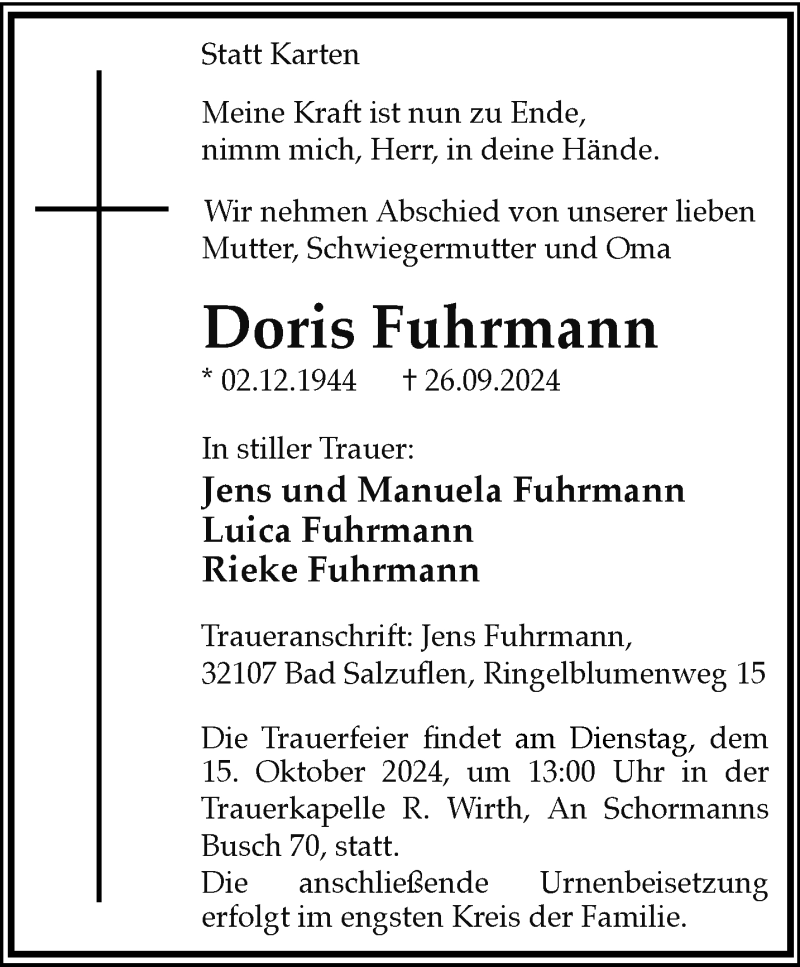 Statt Karten

Meine Kraft ist nun zu Ende,
nimm mich, Herr, in deine Hände.

Wir nehmen Abschied von unserer lieben Mutter, Schwiegermutter und Oma

Doris Fuhrmann

* 02.12.1944 † 26.09.2024

In stiller Trauer:
Jens und Manuela Fuhrmann
Luica Fuhrmann
Rieke Fuhrmann

Traueranschrift: Jens Fuhrmann,
32107 Bad Salzuflen, Ringelblumenweg 15

Die Trauerfeier findet am Dienstag, dem 15. Oktober 2024, um 13:00 Uhr in der Trauerkapelle R. Wirth, An Schormanns Busch 70, statt.
Die anschließende Urnenbeisetzung erfolgt im engsten Kreis der Familie.